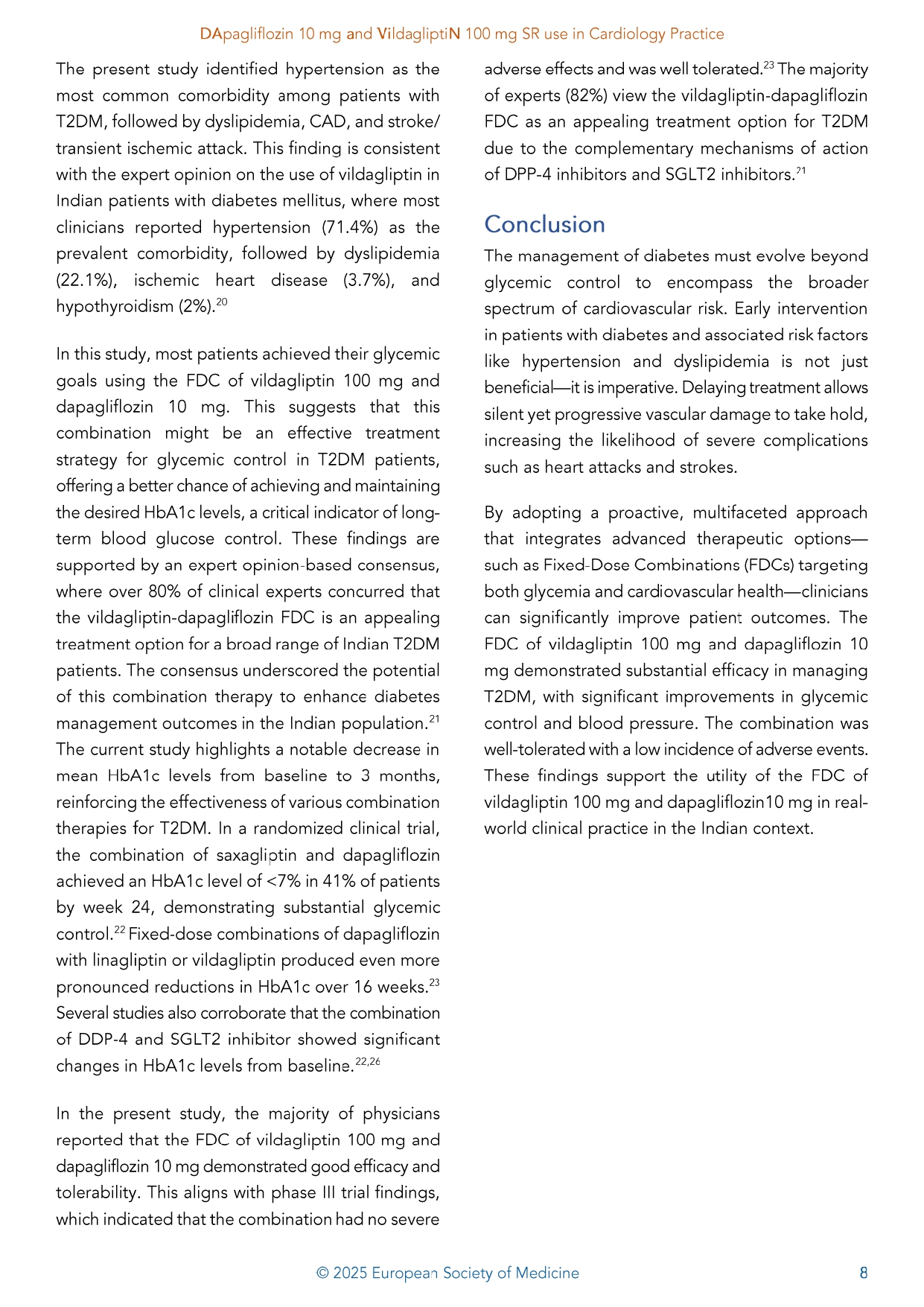 DApagliflozin 10 mg and VildagliptiN 100 mg SR use in Cardiology Practice

The present study identified hypertension as the most common comorbidity among patients with T2DM, followed by dyslipidemia, CAD, and stroke/transient ischemic attack. This finding is consistent with the expert opinion on the use of vildagliptin in Indian patients with diabetes mellitus, where most clinicians reported hypertension (71.4%) as the prevalent comorbidity, followed by dyslipidemia (22.1%), ischemic heart disease (3.7%), and hypothyroidism (2%).$^{20}$

In this study, most patients achieved their glycemic goals using the FDC of vildagliptin 100 mg and dapagliflozin 10 mg. This suggests that this combination might be an effective treatment strategy for glycemic control in T2DM patients, offering a better chance of achieving and maintaining the desired HbA1c levels, a critical indicator of long-term blood glucose control. These findings are supported by an expert opinion-based consensus, where over 80% of clinical experts concurred that the vildagliptin-dapagliflozin FDC is an appealing treatment option for a broad range of Indian T2DM patients. The consensus underscored the potential of this combination therapy to enhance diabetes management outcomes in the Indian population.$^{21}$ The current study highlights a notable decrease in mean HbA1c levels from baseline to 3 months, reinforcing the effectiveness of various combination therapies for T2DM. In a randomized clinical trial, the combination of saxagliptin and dapagliflozin achieved an HbA1c level of <7% in 41% of patients by week 24, demonstrating substantial glycemic control.$^{22}$ Fixed-dose combinations of dapagliflozin with linagliptin or vildagliptin produced even more pronounced reductions in HbA1c over 16 weeks.$^{23}$ Several studies also corroborate that the combination of DDP-4 and SGLT2 inhibitor showed significant changes in HbA1c levels from baseline.$^{22,26}$

In the present study, the majority of physicians reported that the FDC of vildagliptin 100 mg and dapagliflozin 10 mg demonstrated good efficacy and tolerability. This aligns with phase III trial findings, which indicated that the combination had no severe adverse effects and was well tolerated.$^{23}$ The majority of experts (82%) view the vildagliptin-dapagliflozin FDC as an appealing treatment option for T2DM due to the complementary mechanisms of action of DPP-4 inhibitors and SGLT2 inhibitors.$^{21}$

Conclusion

The management of diabetes must evolve beyond glycemic control to encompass the broader spectrum of cardiovascular risk. Early intervention in patients with diabetes and associated risk factors like hypertension and dyslipidemia is not just beneficial—it is imperative. Delaying treatment allows silent yet progressive vascular damage to take hold, increasing the likelihood of severe complications such as heart attacks and strokes.

By adopting a proactive, multifaceted approach that integrates advanced therapeutic options—such as Fixed-Dose Combinations (FDCs) targeting both glycemia and cardiovascular health—clinicians can significantly improve patient outcomes. The FDC of vildagliptin 100 mg and dapagliflozin 10 mg demonstrated substantial efficacy in managing T2DM, with significant improvements in glycemic control and blood pressure. The combination was well-tolerated with a low incidence of adverse events. These findings support the utility of the FDC of vildagliptin 100 mg and dapagliflozin10 mg in real-world clinical practice in the Indian context.

© 2025 European Society of Medicine 8